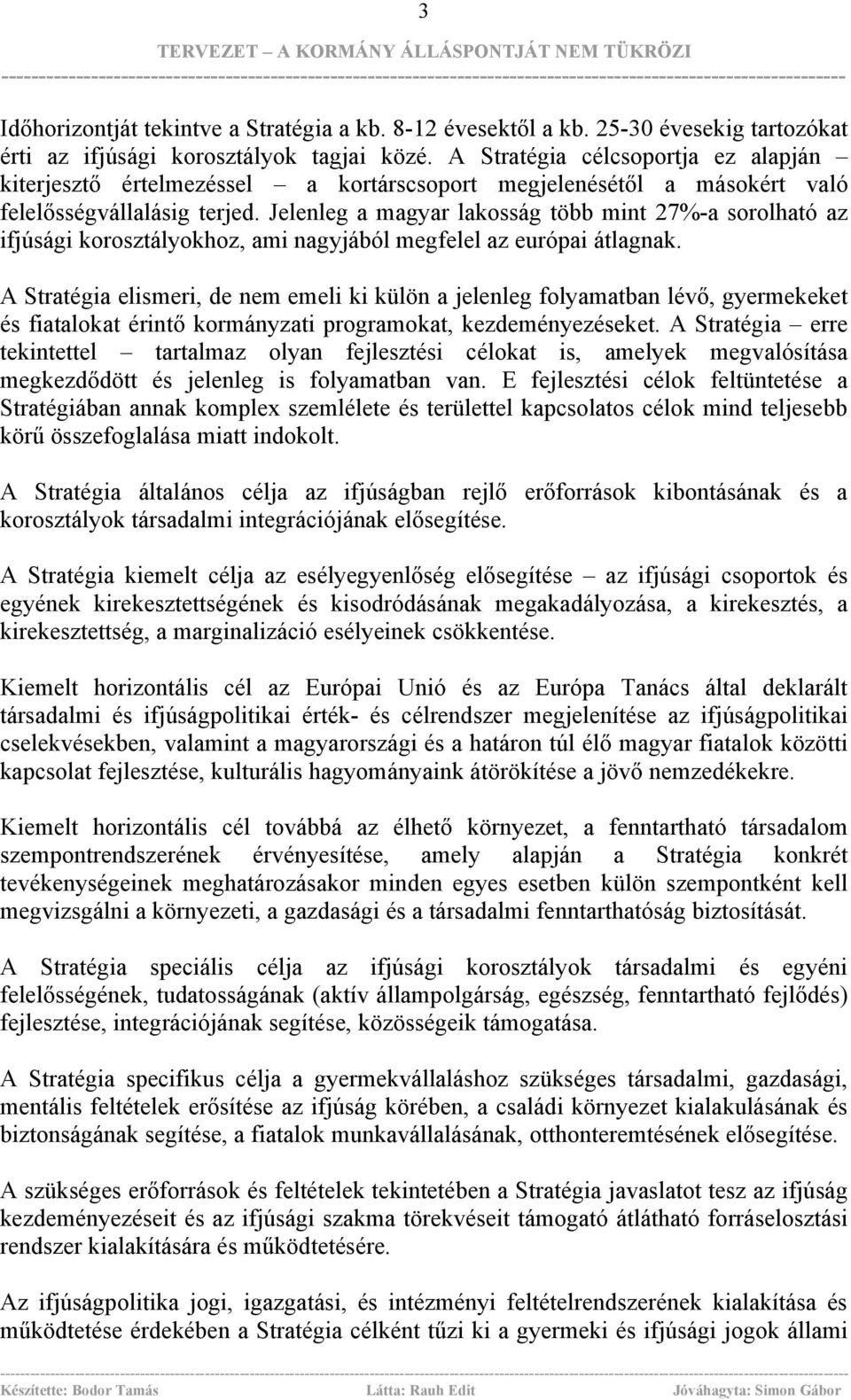 3

TERVEZET – A KORMÁNY ÁLLÁSPONTJÁT NEM TÜKRÖZI

Időhorizontját tekintve a Stratégia a kb. 8-12 évesektől a kb. 25-30 évesekig tartozókat érti az ifjúsági korosztályok tagjai közé. A Stratégia célcsoportja ez alapján – kiterjesztő értelmezéssel – a kortárscsoport megjelenésétől a másokért való felelősségvállalásig terjed. Jelenleg a magyar lakosság több mint 27%-a sorolható az ifjúsági korosztályokhoz, ami nagyjából megfelel az európai átlagnak.

A Stratégia elismeri, de nem emeli ki külön a jelenleg folyamatban lévő, gyermekeket és fiatalokat érintő kormányzati programokat, kezdeményezéseket. A Stratégia – erre tekintettel – tartalmaz olyan fejlesztési célokat is, amelyek megvalósítása megkezdődött és jelenleg is folyamatban van. E fejlesztési célok feltüntetése a Stratégiában annak komplex szemlélete és területtel kapcsolatos célok mind teljesebb körű összefoglalása miatt indokolt.

A Stratégia általános célja az ifjúságban rejlő erőforrások kibontásának és a korosztályok társadalmi integrációjának elősegítése.

A Stratégia kiemelt célja az esélyegyenlőség elősegítése – az ifjúsági csoportok és egyének kirekesztettségének és kisodródásának megakadályozása, a kirekesztés, a kirekesztettség, a marginalizáció esélyeinek csökkentése.

Kiemelt horizontális cél az Európai Unió és az Európa Tanács által deklarált társadalmi és ifjúságpolitikai érték- és célrendszer megjelenítése az ifjúságpolitikai cselekvésekben, valamint a magyarországi és a határon túl élő magyar fiatalok közötti kapcsolat fejlesztése, kulturális hagyományaink átörökítése a jövő nemzedékekre.

Kiemelt horizontális cél továbbá az élhető környezet, a fenntartható társadalom szempontrendszerének érvényesítése, amely alapján a Stratégia konkrét tevékenységeinek meghatározásakor minden egyes esetben külön szempontként kell megvizsgálni a környezeti, a gazdasági és a társadalmi fenntarthatóság biztosítását.

A Stratégia speciális célja az ifjúsági korosztályok társadalmi és egyéni felelősségének, tudatosságának (aktív állampolgárság, egészség, fenntartható fejlődés) fejlesztése, integrációjának segítése, közösségeik támogatása.

A Stratégia specifikus célja a gyermekvállaláshoz szükséges társadalmi, gazdasági, mentális feltételek erősítése az ifjúság körében, a családi környezet kialakulásának és biztonságának segítése, a fiatalok munkavállalásának, otthonteremtésének elősegítése.

A szükséges erőforrások és feltételek tekintetében a Stratégia javaslatot tesz az ifjúság kezdeményezéseit és az ifjúsági szakma törekvéseit támogató átlátható forráselosztási rendszer kialakítására és működtetésére.

Az ifjúságpolitika jogi, igazgatási, és intézményi feltételrendszerének kialakítása és működtetése érdekében a Stratégia célként tűzi ki a gyermeki és ifjúsági jogok állami

Készítette: Bodor Tamás Látta: Rauh Edit Jóváhagyta: Simon Gábor